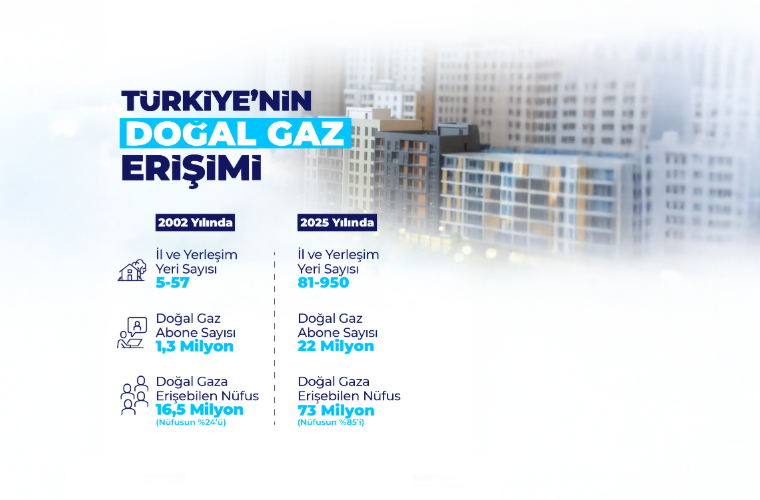 TÜRKİYE'NİN
DOĞAL GAZ
ERİŞİMİ

2002 Yılında

İl ve Yerleşim Yeri Sayısı
5-57

Doğal Gaz Abone Sayısı
1,3 Milyon

Doğal Gaza Erişebilen Nüfus
16,5 Milyon
(Nüfusun %24'ü)

2025 Yılında

İl ve Yerleşim Yeri Sayısı
81-950

Doğal Gaz Abone Sayısı
22 Milyon

Doğal Gaza Erişebilen Nüfus
73 Milyon
(Nüfusun %85'i)